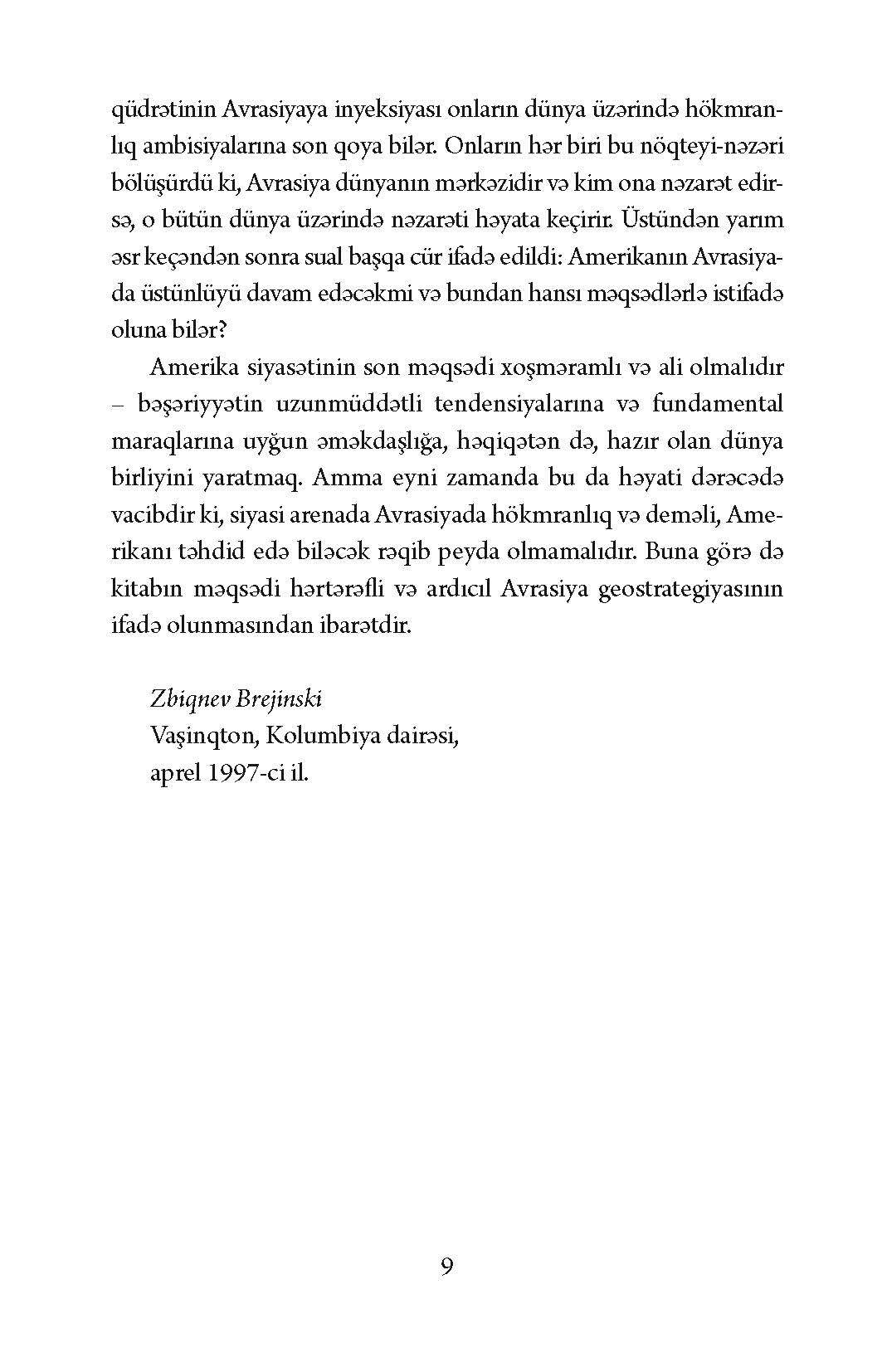 qüdrətinin Avrasiyaya inyeksiyası onların dünya üzərində hökmranlıq ambisiyalarına son qoya bilər. Onların hər biri bu nöqteyi-nəzəri bölüşürdü ki, Avrasiya dünyanın mərkəzidir və kim ona nəzarət edirsə, o bütün dünya üzərində nəzarəti həyata keçirir. Üstündən yarım əsr keçəndən sonra sual başqa cür ifadə edildi: Amerikanın Avrasiyada üstünlüyü davam edəcəkmi və bundan hansı məqsədlərlə istifadə oluna bilər?

Amerika siyasətinin son məqsədi xoşməramlı və ali olmalıdır – bəşəriyyətin uzunmüddətli tendensiyalarına və fundamental maraqlarına uyğun əməkdaşlığa, həqiqətən də, hazır olan dünya birliyini yaratmaq. Amma eyni zamanda bu da həyati dərəcədə vacibdir ki, siyasi arenada Avrasiyada hökmranlıq və deməli, Amerikanı təhdid edə biləcək rəqib peyda olmamalıdır. Buna görə də kitabın məqsədi hərtərəfli və ardıcıl Avrasiya geostrategiyasının ifadə olunmasından ibarətdir.

Zbiqnev Brejinski
Vaşinqton, Kolumbiya dairəsi,
aprel 1997-ci il.

9